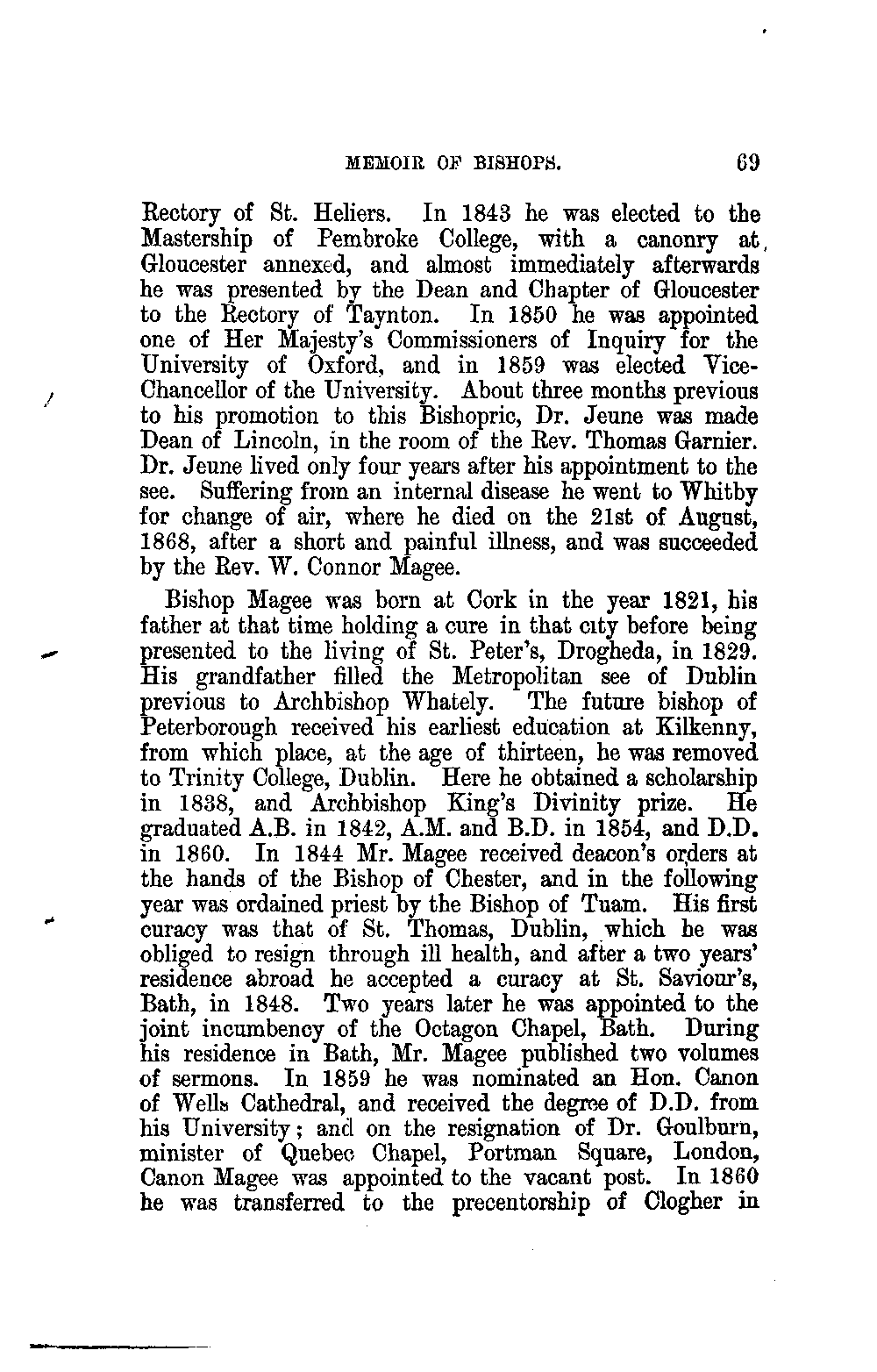 MEMOIR OF BISHOPS. 69

Rectory of St. Heliers. In 1843 he was elected to the Mastership of Pembroke College, with a canonry at Gloucester annexed, and almost immediately afterwards he was presented by the Dean and Chapter of Gloucester to the Rectory of Taynton. In 1850 he was appointed one of Her Majesty's Commissioners of Inquiry for the University of Oxford, and in 1859 was elected Vice-Chancellor of the University. About three months previous to his promotion to this Bishopric, Dr. Jeune was made Dean of Lincoln, in the room of the Rev. Thomas Garnier. Dr. Jeune lived only four years after his appointment to the see. Suffering from an internal disease he went to Whitby for change of air, where he died on the 21st of August, 1868, after a short and painful illness, and was succeeded by the Rev. W. Connor Magee.

Bishop Magee was born at Cork in the year 1821, his father at that time holding a cure in that city before being presented to the living of St. Peter's, Drogheda, in 1829. His grandfather filled the Metropolitan see of Dublin previous to Archbishop Whately. The future bishop of Peterborough received his earliest education at Kilkenny, from which place, at the age of thirteen, he was removed to Trinity College, Dublin. Here he obtained a scholarship in 1838, and Archbishop King's Divinity prize. He graduated A.B. in 1842, A.M. and B.D. in 1854, and D.D. in 1860. In 1844 Mr. Magee received deacon's orders at the hands of the Bishop of Chester, and in the following year was ordained priest by the Bishop of Tuam. His first curacy was that of St. Thomas, Dublin, which he was obliged to resign through ill health, and after a two years' residence abroad he accepted a curacy at St. Saviour's, Bath, in 1848. Two years later he was appointed to the joint incumbency of the Octagon Chapel, Bath. During his residence in Bath, Mr. Magee published two volumes of sermons. In 1859 he was nominated an Hon. Canon of Wells Cathedral, and received the degree of D.D. from his University; and on the resignation of Dr. Goulburn, minister of Quebec Chapel, Portman Square, London, Canon Magee was appointed to the vacant post. In 1860 he was transferred to the precentorship of Clogher in